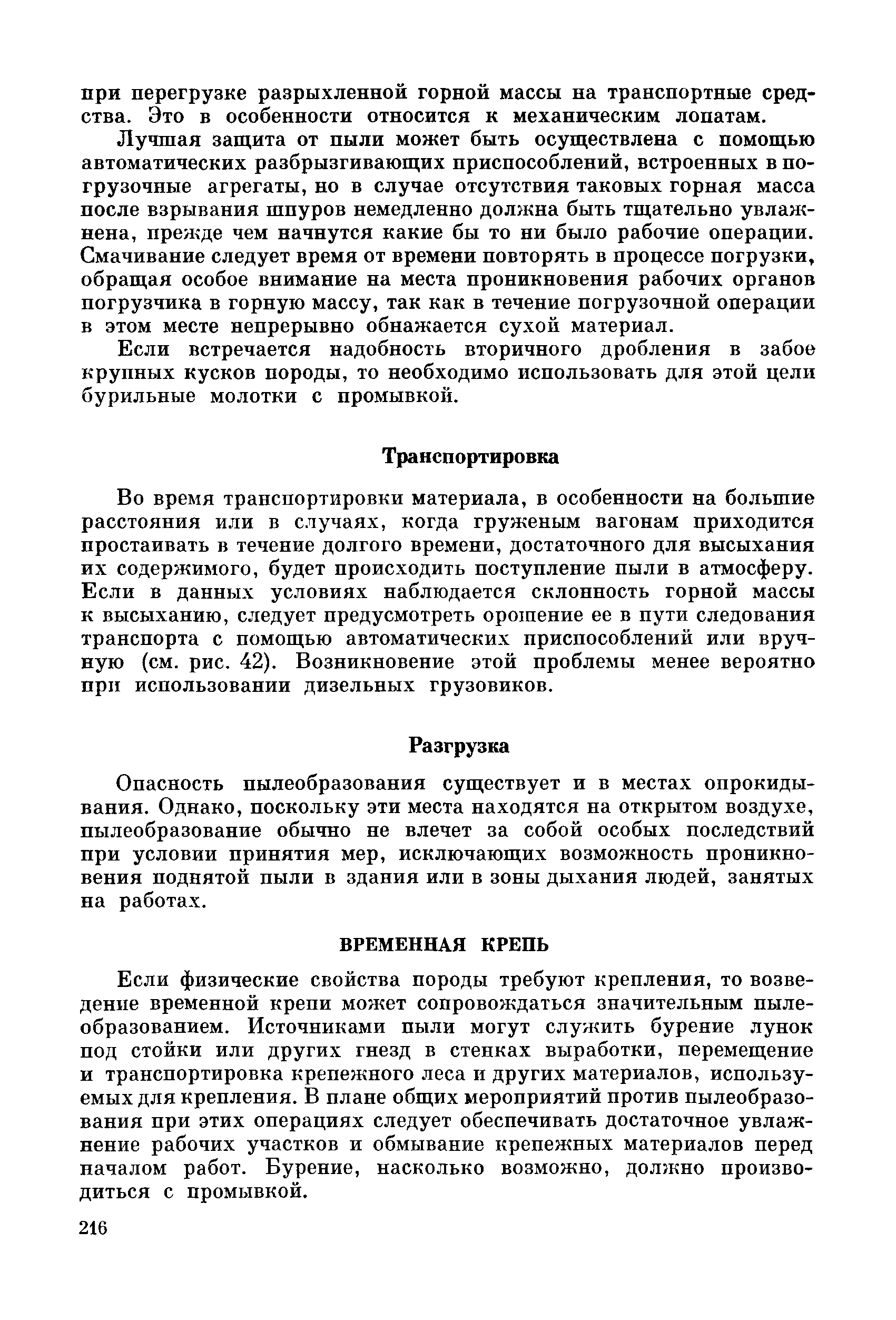 при перегрузке разрыхленной горной массы на транспортные средства. Это в особенности относится к механическим лопатам.

Лучшая защита от пыли может быть осуществлена с помощью автоматических разбрызгивающих приспособлений, встроенных в погрузочные агрегаты, но в случае отсутствия таковых горная масса после взрывания шпуров немедленно должна быть тщательно увлажнена, прежде чем начнутся какие бы то ни было рабочие операции. Смачивание следует время от времени повторять в процессе погрузки, обращая особое внимание на места проникновения рабочих органов погрузчика в горную массу, так как в течение погрузочной операции в этом месте непрерывно обнажается сухой материал.

Если встречается надобность вторичного дробления в забое крупных кусков породы, то необходимо использовать для этой цели бурильные молотки с промывкой.

Транспортировка

Во время транспортировки материала, в особенности на большие расстояния или в случаях, когда груженым вагонам приходится простаивать в течение долгого времени, достаточного для высыхания их содержимого, будет происходить поступление пыли в атмосферу. Если в данных условиях наблюдается склонность горной массы к высыханию, следует предусмотреть орошение ее в пути следования транспорта с помощью автоматических приспособлений или вручную (см. рис. 42). Возникновение этой проблемы менее вероятно при использовании дизельных грузовиков.

Разгрузка

Опасность пылеобразования существует и в местах опрокидывания. Однако, поскольку эти места находятся на открытом воздухе, пылеобразование обычно не влечет за собой особых последствий при условии принятия мер, исключающих возможность проникновения поднятой пыли в здания или в зоны дыхания людей, занятых на работах.

ВРЕМЕННАЯ КРЕПЬ

Если физические свойства породы требуют крепления, то возведение временной крепи может сопровождаться значительным пылеобразованием. Источниками пыли могут служить бурение лунок под стойки или других гнезд в стенках выработки, перемещение и транспортировка крепежного леса и других материалов, используемых для крепления. В плане общих мероприятий против пылеобразования при этих операциях следует обеспечивать достаточное увлажнение рабочих участков и обмывание крепежных материалов перед началом работ. Бурение, насколько возможно, должно производиться с промывкой.

216